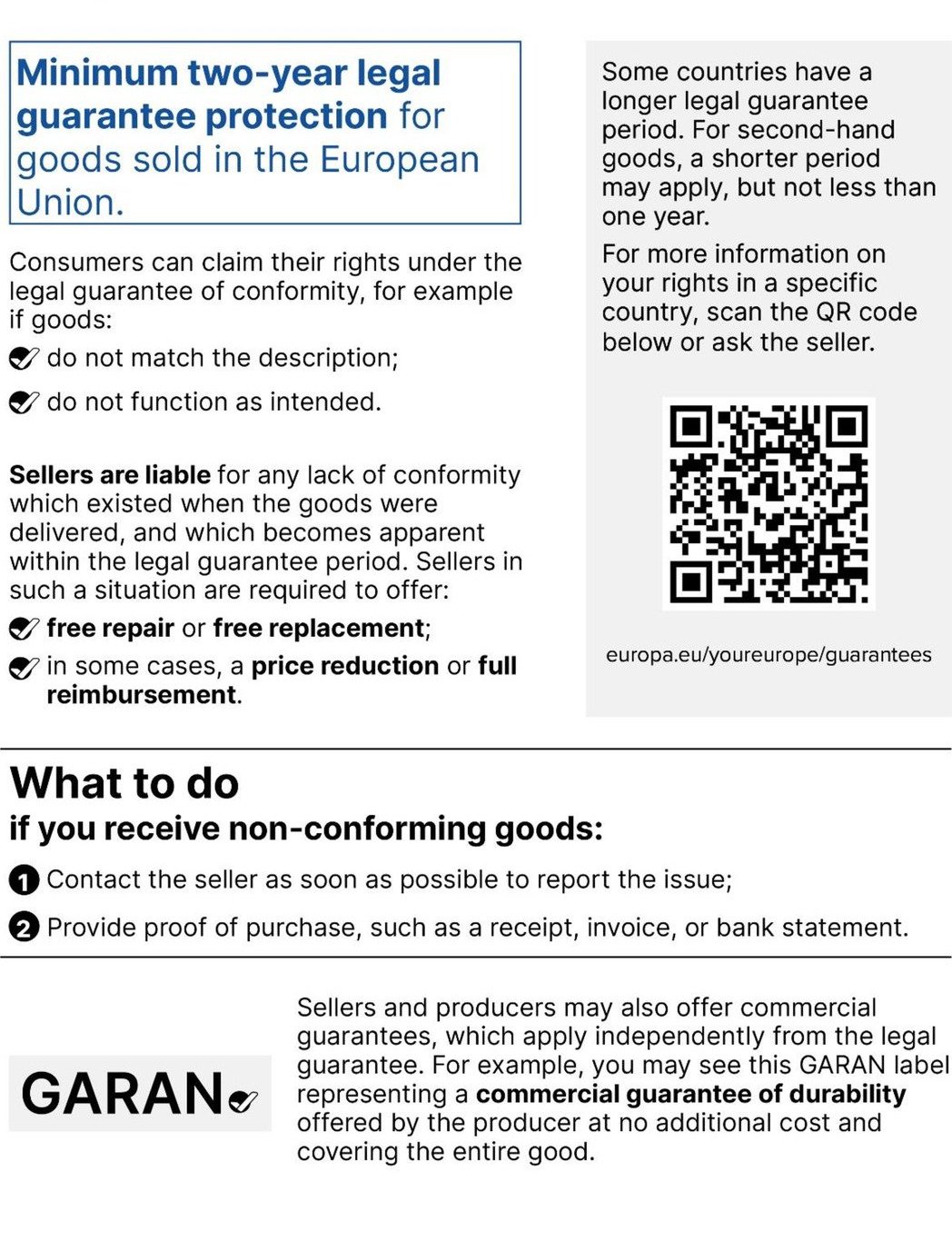 Minimum two-year legal guarantee protection for goods sold in the European Union.

Consumers can claim their rights under the legal guarantee of conformity, for example if goods:

do not match the description;

do not function as intended.

Sellers are liable for any lack of conformity which existed when the goods were delivered, and which becomes apparent within the legal guarantee period. Sellers in such a situation are required to offer:

free repair or free replacement;

in some cases, a price reduction or full reimbursement.

Some countries have a longer legal guarantee period. For second-hand goods, a shorter period may apply, but not less than one year.

For more information on your rights in a specific country, scan the QR code below or ask the seller.

europa.eu/youreurope/guarantees

What to do
if you receive non-conforming goods:

1 Contact the seller as soon as possible to report the issue;

2 Provide proof of purchase, such as a receipt, invoice, or bank statement.

GARAN

Sellers and producers may also offer commercial guarantees, which apply independently from the legal guarantee. For example, you may see this GARAN label representing a commercial guarantee of durability offered by the producer at no additional cost and covering the entire good.